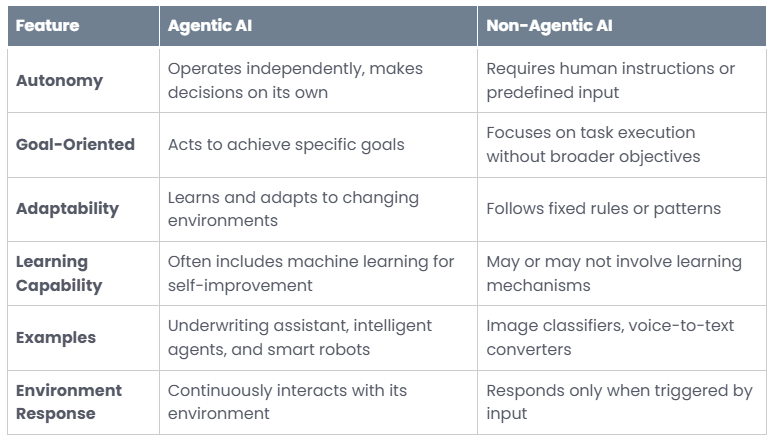 | Feature | Agentic AI | Non-Agentic AI |
|---|---|---|
| Autonomy | Operates independently, makes decisions on its own | Requires human instructions or predefined input |
| Goal-Oriented | Acts to achieve specific goals | Focuses on task execution without broader objectives |
| Adaptability | Learns and adapts to changing environments | Follows fixed rules or patterns |
| Learning Capability | Often includes machine learning for self-improvement | May or may not involve learning mechanisms |
| Examples | Underwriting assistant, intelligent agents, and smart robots | Image classifiers, voice-to-text converters |
| Environment Response | Continuously interacts with its environment | Responds only when triggered by input |